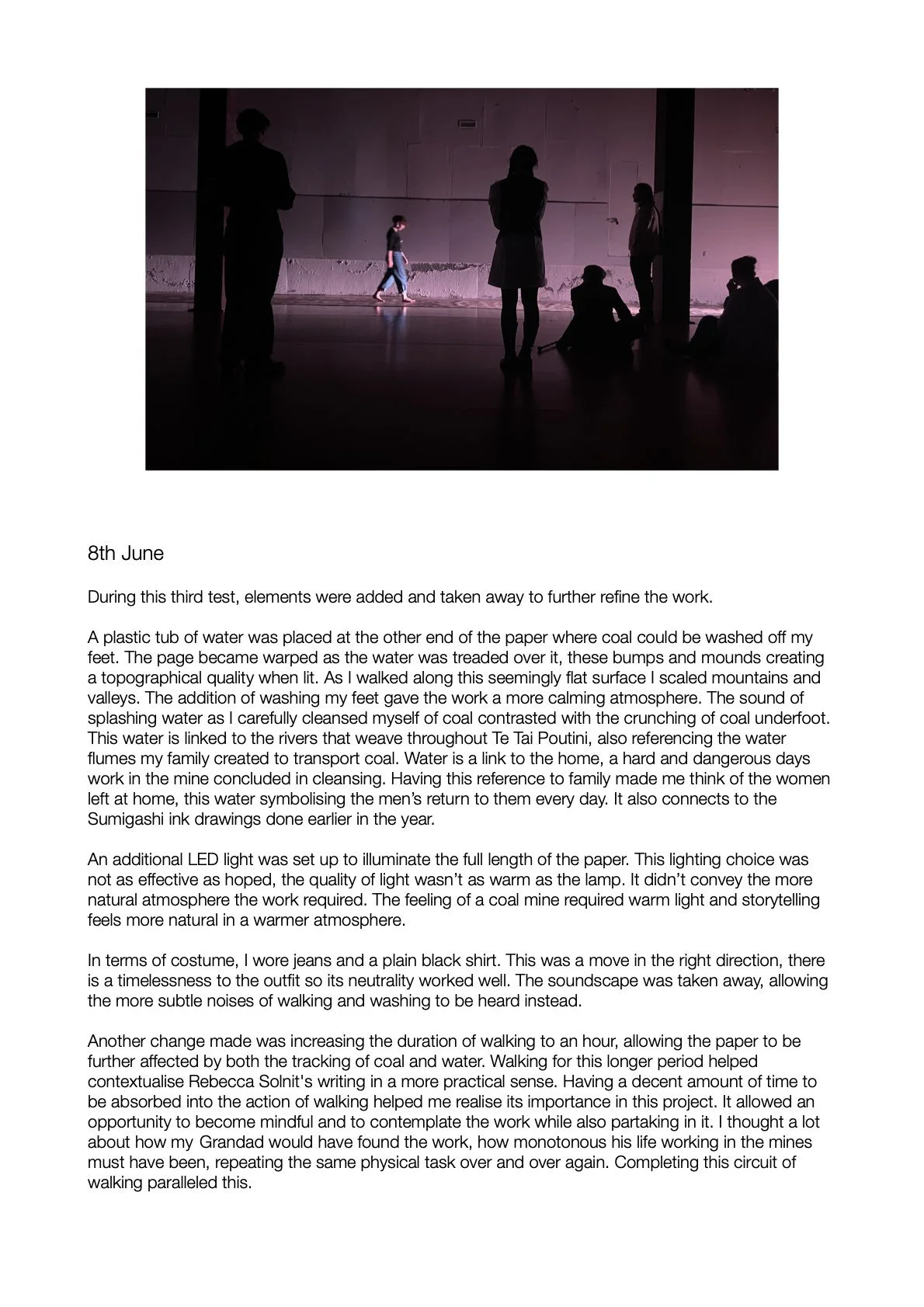 8th June

During this third test, elements were added and taken away to further refine the work.

A plastic tub of water was placed at the other end of the paper where coal could be washed off my feet. The page became warped as the water was treaded over it, these bumps and mounds creating a topographical quality when lit. As I walked along this seemingly flat surface I scaled mountains and valleys. The addition of washing my feet gave the work a more calming atmosphere. The sound of splashing water as I carefully cleansed myself of coal contrasted with the crunching of coal underfoot. This water is linked to the rivers that weave throughout Te Tai Poutini, also referencing the water flumes my family created to transport coal. Water is a link to the home, a hard and dangerous days work in the mine concluded in cleansing. Having this reference to family made me think of the women left at home, this water symbolising the men's return to them every day. It also connects to the Sumigashi ink drawings done earlier in the year.

An additional LED light was set up to illuminate the full length of the paper. This lighting choice was not as effective as hoped, the quality of light wasn't as warm as the lamp. It didn't convey the more natural atmosphere the work required. The feeling of a coal mine required warm light and storytelling feels more natural in a warmer atmosphere.

In terms of costume, I wore jeans and a plain black shirt. This was a move in the right direction, there is a timelessness to the outfit so its neutrality worked well. The soundscape was taken away, allowing the more subtle noises of walking and washing to be heard instead.

Another change made was increasing the duration of walking to an hour, allowing the paper to be further affected by both the tracking of coal and water. Walking for this longer period helped contextualise Rebecca Solnit's writing in a more practical sense. Having a decent amount of time to be absorbed into the action of walking helped me realise its importance in this project. It allowed an opportunity to become mindful and to contemplate the work while also partaking in it. I thought a lot about how my Grandad would have found the work, how monotonous his life working in the mines must have been, repeating the same physical task over and over again. Completing this circuit of walking paralleled this.